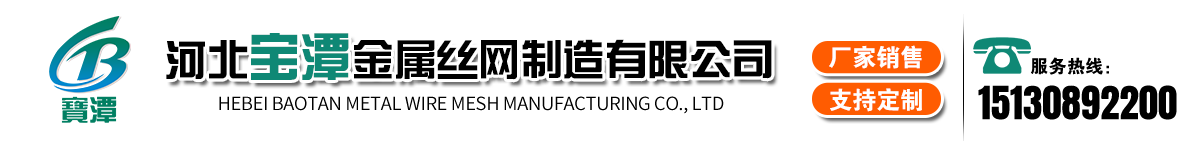 寶潭

河北宝潭金属丝网制造有限公司
HEBEI BAOTAN METAL WIRE MESH MANUFACTURING CO., LTD

厂家销售
支持定制

服务热线：
15130892200